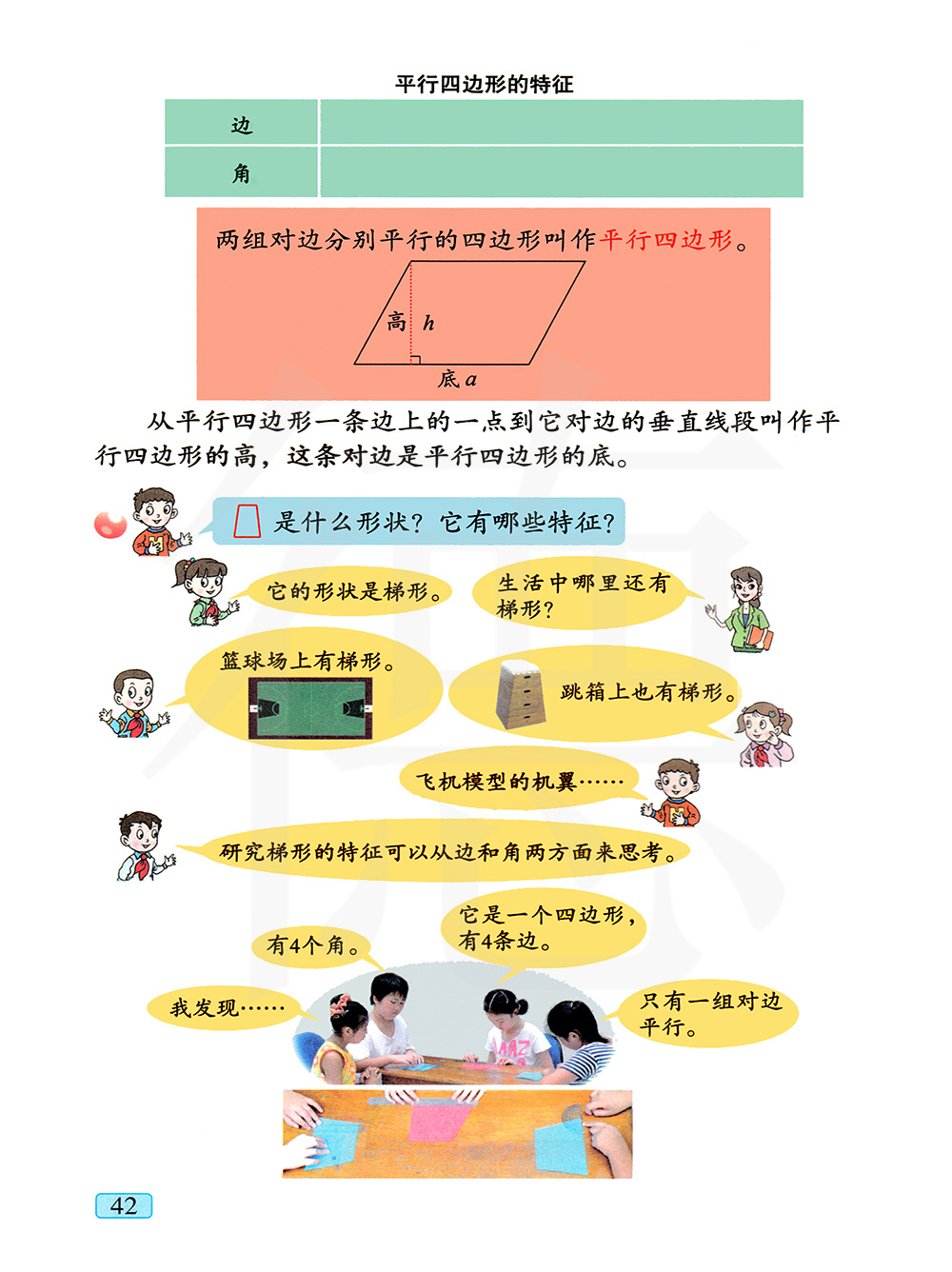 平行四边形的特征

| 边 |  |
|---|---|
| 角 |  |

两组对边分别平行的四边形叫作平行四边形。

高 $h$

底 $a$

从平行四边形一条边上的一点到它对边的垂直线段叫作平行四边形的高，这条对边是平行四边形的底。

是什么形状？它有哪些特征？

它的形状是梯形。

生活中哪里还有梯形？

篮球场上有梯形。

跳箱上也有梯形。

飞机模型的机翼……

研究梯形的特征可以从边和角两方面来思考。

有4个角。

它是一个四边形，有4条边。

我发现……

只有一组对边平行。

42